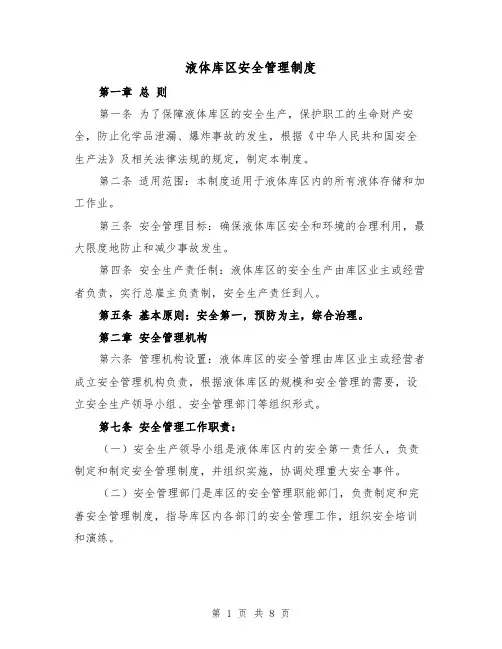 液体库区安全管理制度

第一章 总 则

第一条 为了保障液体库区的安全生产，保护职工的生命财产安全，防止化学品泄漏、爆炸事故的发生，根据《中华人民共和国安全生产法》及相关法律法规的规定，制定本制度。

第二条 适用范围：本制度适用于液体库区内的所有液体存储和加工作业。

第三条 安全管理目标：确保液体库区安全和环境的合理利用，最大限度地防止和减少事故发生。

第四条 安全生产责任制：液体库区的安全生产由库区业主或经营者负责，实行总雇主负责制，安全生产责任到人。

第五条 基本原则：安全第一，预防为主，综合治理。

第二章 安全管理机构

第六条 管理机构设置：液体库区的安全管理由库区业主或经营者成立安全管理机构负责，根据液体库区的规模和安全管理的需要，设立安全生产领导小组、安全管理部门等组织形式。

第七条 安全管理工作职责：

（一）安全生产领导小组是液体库区内的安全第一责任人，负责制定和制定安全管理制度，并组织实施，协调处理重大安全事件。

（二）安全管理部门是库区的安全管理职能部门，负责制定和完善安全管理制度，指导库区内各部门的安全管理工作，组织安全培训和演练。

第 1 页 共 8 页